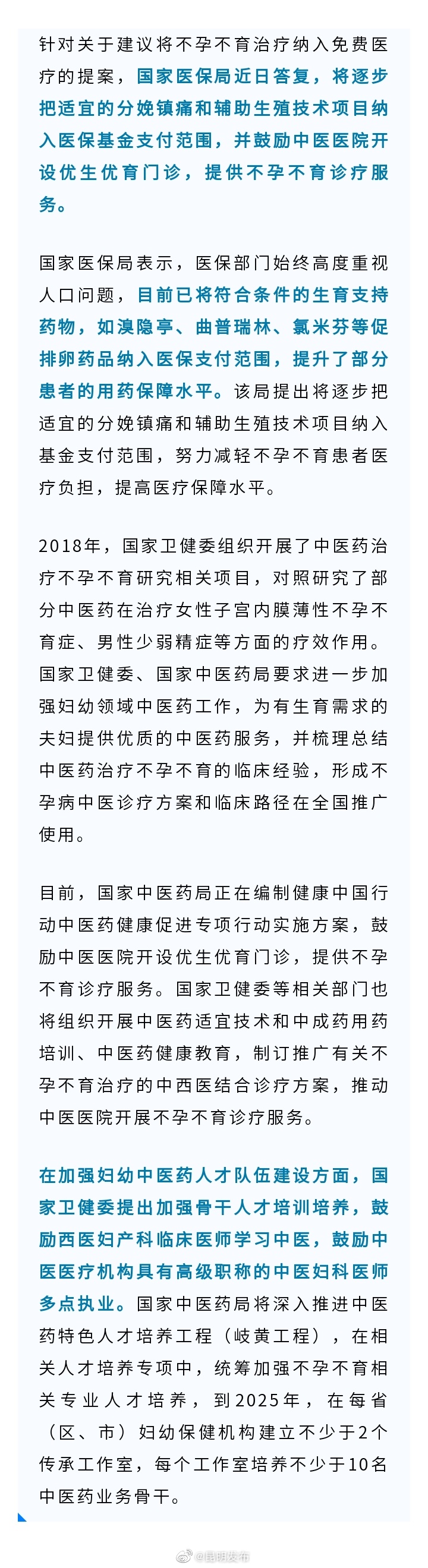 针对关于建议将不孕不育治疗纳入免费医疗的提案，国家医保局近日答复，将逐步把适宜的分娩镇痛和辅助生殖技术项目纳入医保基金支付范围，并鼓励中医医院开设优生优育门诊，提供不孕不育诊疗服务。

国家医保局表示，医保部门始终高度重视人口问题，目前已将符合条件的生育支持药物，如溴隐亭、曲普瑞林、氯米芬等促排卵药品纳入医保支付范围，提升了部分患者的用药保障水平。该局提出将逐步把适宜的分娩镇痛和辅助生殖技术项目纳入基金支付范围，努力减轻不孕不育患者医疗负担，提高医疗保障水平。

2018年，国家卫健委组织开展了中医药治疗不孕不育研究相关项目，对照研究了部分中医药在治疗女性子宫内膜薄性不孕不育症、男性少弱精症等方面的疗效作用。国家卫健委、国家中医药局要求进一步加强妇幼领域中医药工作，为有生育需求的夫妇提供优质的中医药服务，并梳理总结中医药治疗不孕不育的临床经验，形成不孕病中医诊疗方案和临床路径在全国推广使用。

目前，国家中医药局正在编制健康中国行动中医药健康促进专项行动实施方案，鼓励中医医院开设优生优育门诊，提供不孕不育诊疗服务。国家卫健委等相关部门也将组织开展中医药适宜技术和中成药用药培训、中医药健康教育，制订推广有关不孕不育治疗的中西医结合诊疗方案，推动中医医院开展不孕不育诊疗服务。

在加强妇幼中医药人才队伍建设方面，国家卫健委提出加强骨干人才培训培养，鼓励西医妇产科临床医师学习中医，鼓励中医医疗机构具有高级职称的中医妇科医师多点执业。国家中医药局将深入推进中医药特色人才培养工程（岐黄工程），在相关人才培养专项中，统筹加强不孕不育相关专业人才培养，到2025年，在每省（区、市）妇幼保健机构建立不少于2个传承工作室，每个工作室培养不少于10名中医药业务骨干。

@昆明发布